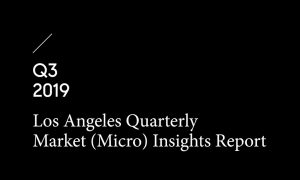 Q3
2019

Los Angeles Quarterly Market (Micro) Insights Report